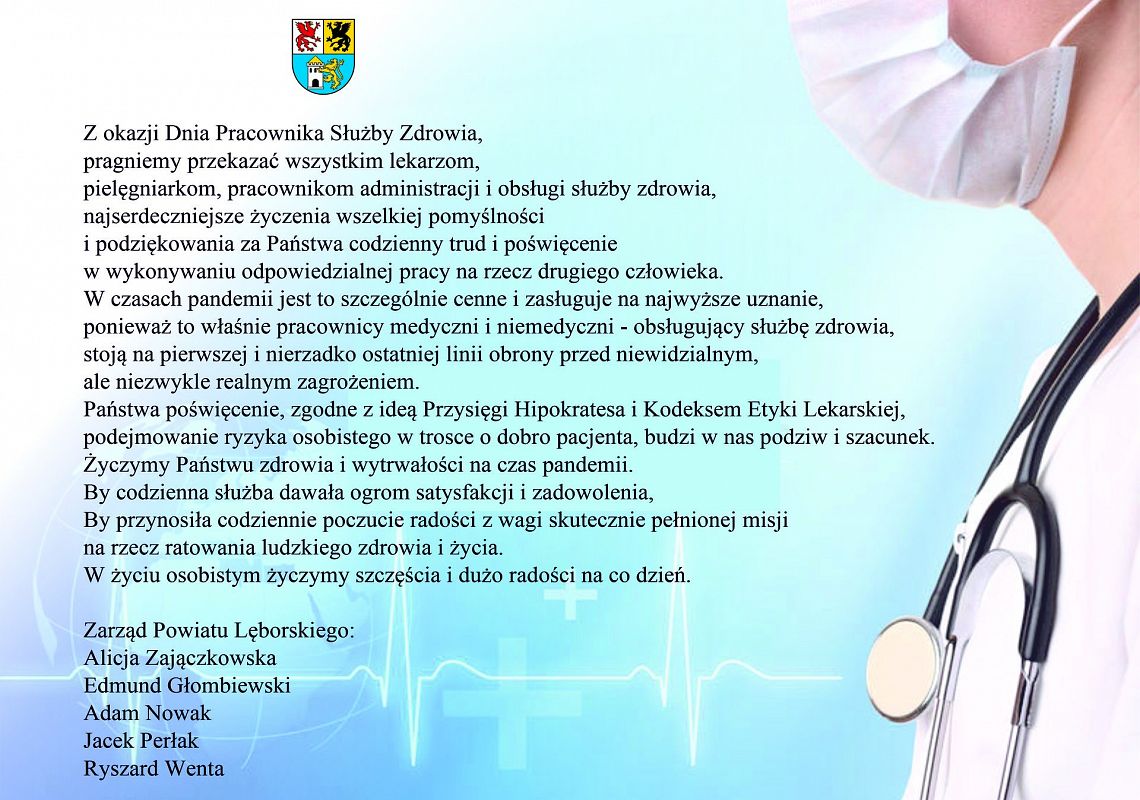 Z okazji Dnia Pracownika Służby Zdrowia,
pragniemy przekazać wszystkim lekarzom,
pielęgniarkom, pracownikom administracji i obsługi służby zdrowia,
najserdeczniejsze życzenia wszelkiej pomyślności
i podziękowania za Państwa codzienny trud i poświęcenie
w wykonywaniu odpowiedzialnej pracy na rzecz drugiego człowieka.
W czasach pandemii jest to szczególnie cenne i zasługuje na najwyższe uznanie,
ponieważ to właśnie pracownicy medyczni i niemedyczni - obsługujący służbę zdrowia,
stoją na pierwszej i nierzadko ostatniej linii obrony przed niewidzialnym,
ale niezwykle realnym zagrożeniem.
Państwa poświęcenie, zgodne z ideą Przysięgi Hipokratesa i Kodeksem Etyki Lekarskiej,
podejmowanie ryzyka osobistego w trosce o dobro pacjenta, budzi w nas podziw i szacunek.
Życzymy Państwu zdrowia i wytrwałości na czas pandemii.
By codzienna służba dawała ogrom satysfakcji i zadowolenia,
By przynosiła codziennie poczucie radości z wagi skutecznie pełnionej misji
na rzecz ratowania ludzkiego zdrowia i życia.
W życiu osobistym życzymy szczęścia i dużo radości na co dzień.

Zarząd Powiatu Lęborskiego:
Alicja Zajączkowska
Edmund Głombiewski
Adam Nowak
Jacek Perłak
Ryszard Wenta